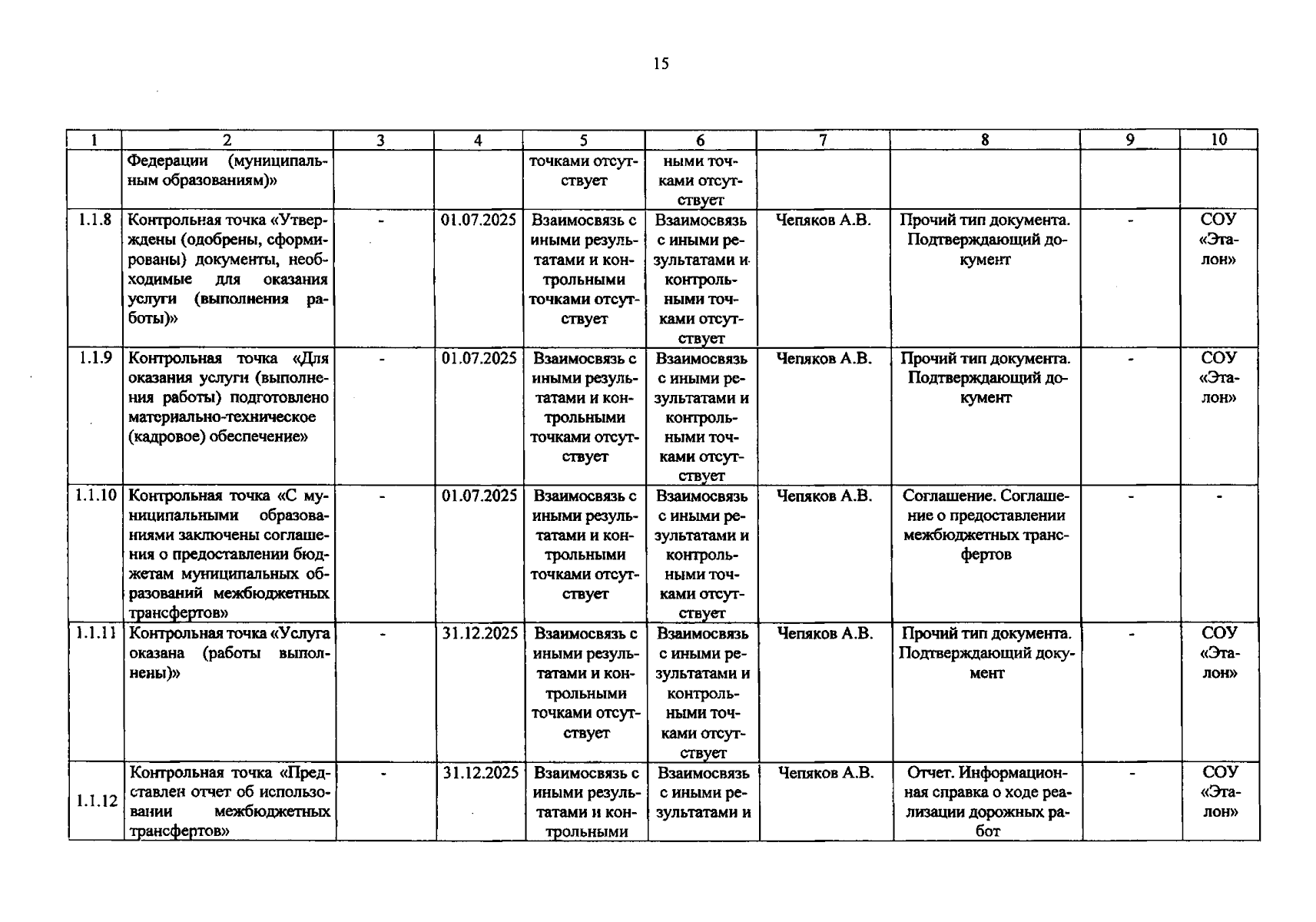 15

| 1 | 2 | 3 | 4 | 5 | 6 | 7 | 8 | 9 | 10 |
|---|---|---|---|---|---|---|---|---|---|
|  | Федерации (муниципальным образованиям)» |  |  | точками отсутствует | ными точками отсутствует |  |  |  |  |
| 1.1.8 | Контрольная точка «Утверждены (одобрены, сформированы) документы, необходимые для оказания услуги (выполнения работы)» | - | 01.07.2025 | Взаимосвязь с иными результатами и контрольными точками отсутствует | Взаимосвязь с иными результатами и контрольными точками отсутствует | Чепяков А.В. | Прочий тип документа. Подтверждающий документ | - | СОУ «Эталон» |
| 1.1.9 | Контрольная точка «Для оказания услуги (выполнения работы) подготовлено материально-техническое (кадровое) обеспечение» | - | 01.07.2025 | Взаимосвязь с иными результатами и контрольными точками отсутствует | Взаимосвязь с иными результатами и контрольными точками отсутствует | Чепяков А.В. | Прочий тип документа. Подтверждающий документ | - | СОУ «Эталон» |
| 1.1.10 | Контрольная точка «С муниципальными образованиями заключены соглашения о предоставлении бюджетам муниципальных образований межбюджетных трансфертов» | - | 01.07.2025 | Взаимосвязь с иными результатами и контрольными точками отсутствует | Взаимосвязь с иными результатами и контрольными точками отсутствует | Чепяков А.В. | Соглашение. Соглашение о предоставлении межбюджетных трансфертов | - | - |
| 1.1.11 | Контрольная точка «Услуга оказана (работы выполнены)» | - | 31.12.2025 | Взаимосвязь с иными результатами и контрольными точками отсутствует | Взаимосвязь с иными результатами и контрольными точками отсутствует | Чепяков А.В. | Прочий тип документа. Подтверждающий документ | - | СОУ «Эталон» |
| 1.1.12 | Контрольная точка «Представлен отчет об использовании межбюджетных трансфертов» | - | 31.12.2025 | Взаимосвязь с иными результатами и контрольными | Взаимосвязь с иными результатами и | Чепяков А.В. | Отчет. Информационная справка о ходе реализации дорожных работ | - | СОУ «Эталон» |